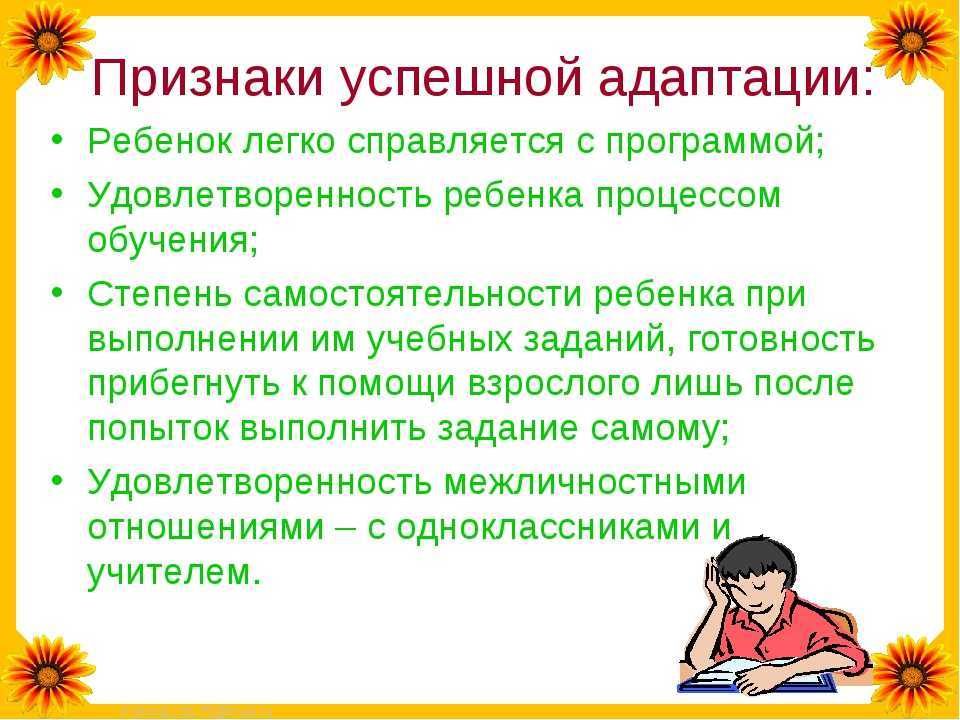 Признаки успешной адаптации:

• Ребенок легко справляется с программой;

• Удовлетворенность ребенка процессом обучения;

• Степень самостоятельности ребенка при выполнении им учебных заданий, готовность прибегнуть к помощи взрослого лишь после попыток выполнить задание самому;

• Удовлетворенность межличностными отношениями – с одноклассниками и учителем.